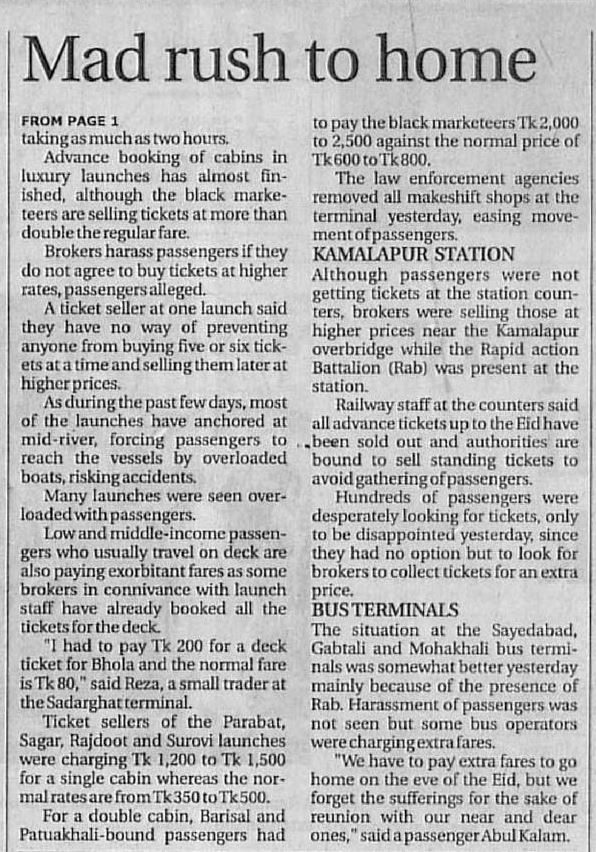 Mad rush to home

FROM PAGE 1
taking as much as two hours.

Advance booking of cabins in luxury launches has almost finished, although the black marketeers are selling tickets at more than double the regular fare.

Brokers harass passengers if they do not agree to buy tickets at higher rates, passengers alleged.

A ticket seller at one launch said they have no way of preventing anyone from buying five or six tickets at a time and selling them later at higher prices.

As during the past few days, most of the launches have anchored at mid-river, forcing passengers to reach the vessels by overloaded boats, risking accidents.

Many launches were seen overloaded with passengers.

Low and middle-income passengers who usually travel on deck are also paying exorbitant fares as some brokers in connivance with launch staff have already booked all the tickets for the deck.

"I had to pay Tk 200 for a deck ticket for Bhola and the normal fare is Tk 80," said Reza, a small trader at the Sadarghat terminal.

Ticket sellers of the Parabat, Sagar, Rajdoot and Surovi launches were charging Tk 1,200 to Tk 1,500 for a single cabin whereas the normal rates are from Tk 350 to Tk 500.

For a double cabin, Barisal and Patuakhali-bound passengers had to pay the black marketeers Tk 2,000 to 2,500 against the normal price of Tk 600 to Tk 800.

The law enforcement agencies removed all makeshift shops at the terminal yesterday, easing movement of passengers.

KAMALAPUR STATION
Although passengers were not getting tickets at the station counters, brokers were selling those at higher prices near the Kamalapur overbridge while the Rapid action Battalion (Rab) was present at the station.

Railway staff at the counters said all advance tickets up to the Eid have been sold out and authorities are bound to sell standing tickets to avoid gathering of passengers.

Hundreds of passengers were desperately looking for tickets, only to be disappointed yesterday, since they had no option but to look for brokers to collect tickets for an extra price.

BUS TERMINALS
The situation at the Sayedabad, Gabtali and Mohakhali bus terminals was somewhat better yesterday mainly because of the presence of Rab. Harassment of passengers was not seen but some bus operators were charging extra fares.

"We have to pay extra fares to go home on the eve of the Eid, but we forget the sufferings for the sake of reunion with our near and dear ones," said a passenger Abul Kalam.